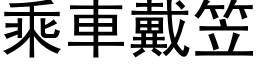 乘車戴笠